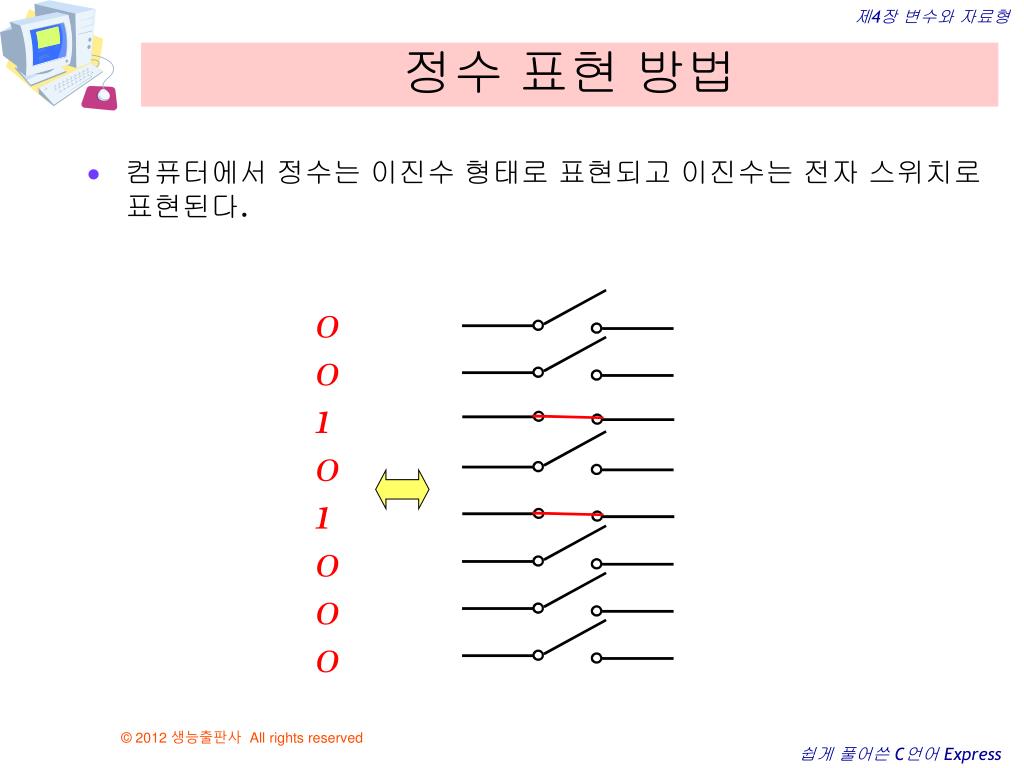 제4장 변수와 자료형

정수 표현 방법

• 컴퓨터에서 정수는 이진수 형태로 표현되고 이진수는 전자 스위치로 표현된다.

0
0
1
0
1
0
0
0

© 2012 생능출판사 All rights reserved

쉽게 풀어쓴 C언어 Express